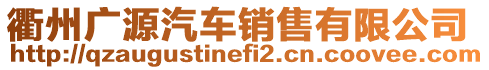 衢州广源汽车销售有限公司
http://qzaugustinefi2.cn.coovee.com